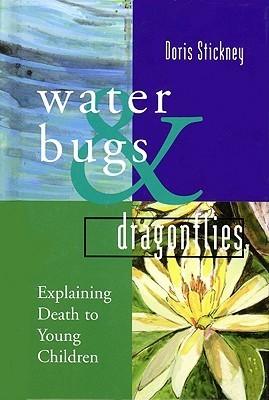 Doris Stickney

water bugs & dragonflies

Explaining Death to Young Children